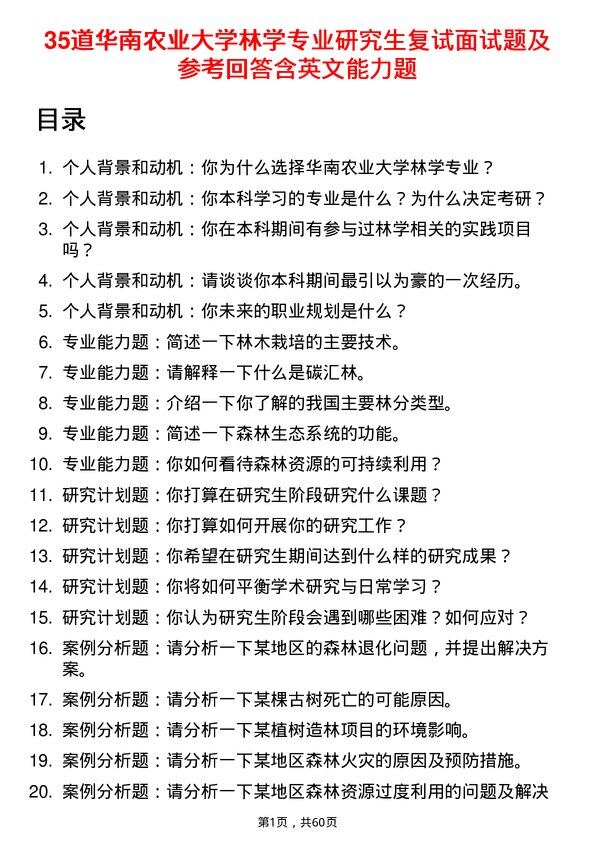 35道华南农业大学林学专业研究生复试面试题及参考回答含英文能力题

目录

1. 个人背景和动机：你为什么选择华南农业大学林学专业？
2. 个人背景和动机：你本科学习的专业是什么？为什么决定考研？
3. 个人背景和动机：你在本科期间有参与过林学相关的实践项目吗？
4. 个人背景和动机：请谈谈你本科期间最引以为豪的一次经历。
5. 个人背景和动机：你未来的职业规划是什么？
6. 专业能力题：简述一下林木栽培的主要技术。
7. 专业能力题：请解释一下什么是碳汇林。
8. 专业能力题：介绍一下你了解的我国主要林分类型。
9. 专业能力题：简述一下森林生态系统的功能。
10. 专业能力题：你如何看待森林资源的可持续利用？
11. 研究计划题：你打算在研究生阶段研究什么课题？
12. 研究计划题：你打算如何开展你的研究工作？
13. 研究计划题：你希望在研究生期间达到什么样的研究成果？
14. 研究计划题：你将如何平衡学术研究与日常学习？
15. 研究计划题：你认为研究生阶段会遇到哪些困难？如何应对？
16. 案例分析题：请分析一下某地区的森林退化问题，并提出解决方案。
17. 案例分析题：请分析一下某棵古树死亡的可能原因。
18. 案例分析题：请分析一下某植树造林项目的环境影响。
19. 案例分析题：请分析一下某地区森林火灾的原因及预防措施。
20. 案例分析题：请分析一下某地区森林资源过度利用的问题及解决

第1页，共60页